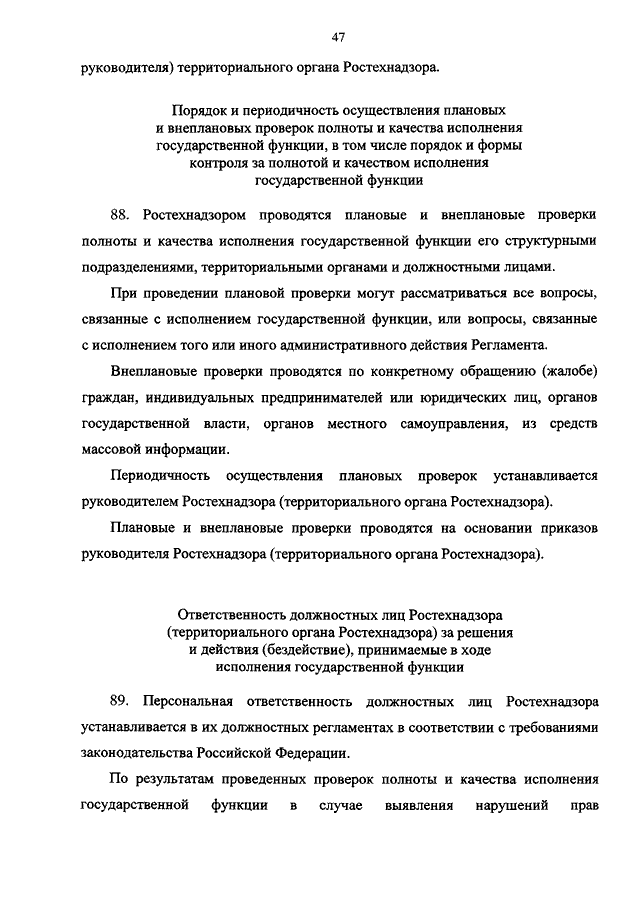 47

руководителя) территориального органа Ростехнадзора.

Порядок и периодичность осуществления плановых и внеплановых проверок полноты и качества исполнения государственной функции, в том числе порядок и формы контроля за полнотой и качеством исполнения государственной функции

88. Ростехнадзором проводятся плановые и внеплановые проверки полноты и качества исполнения государственной функции его структурными подразделениями, территориальными органами и должностными лицами.

При проведении плановой проверки могут рассматриваться все вопросы, связанные с исполнением государственной функции, или вопросы, связанные с исполнением того или иного административного действия Регламента.

Внеплановые проверки проводятся по конкретному обращению (жалобе) граждан, индивидуальных предпринимателей или юридических лиц, органов государственной власти, органов местного самоуправления, из средств массовой информации.

Периодичность осуществления плановых проверок устанавливается руководителем Ростехнадзора (территориального органа Ростехнадзора).

Плановые и внеплановые проверки проводятся на основании приказов руководителя Ростехнадзора (территориального органа Ростехнадзора).

Ответственность должностных лиц Ростехнадзора (территориального органа Ростехнадзора) за решения и действия (бездействие), принимаемые в ходе исполнения государственной функции

89. Персональная ответственность должностных лиц Ростехнадзора устанавливается в их должностных регламентах в соответствии с требованиями законодательства Российской Федерации.

По результатам проведенных проверок полноты и качества исполнения государственной функции в случае выявления нарушений прав